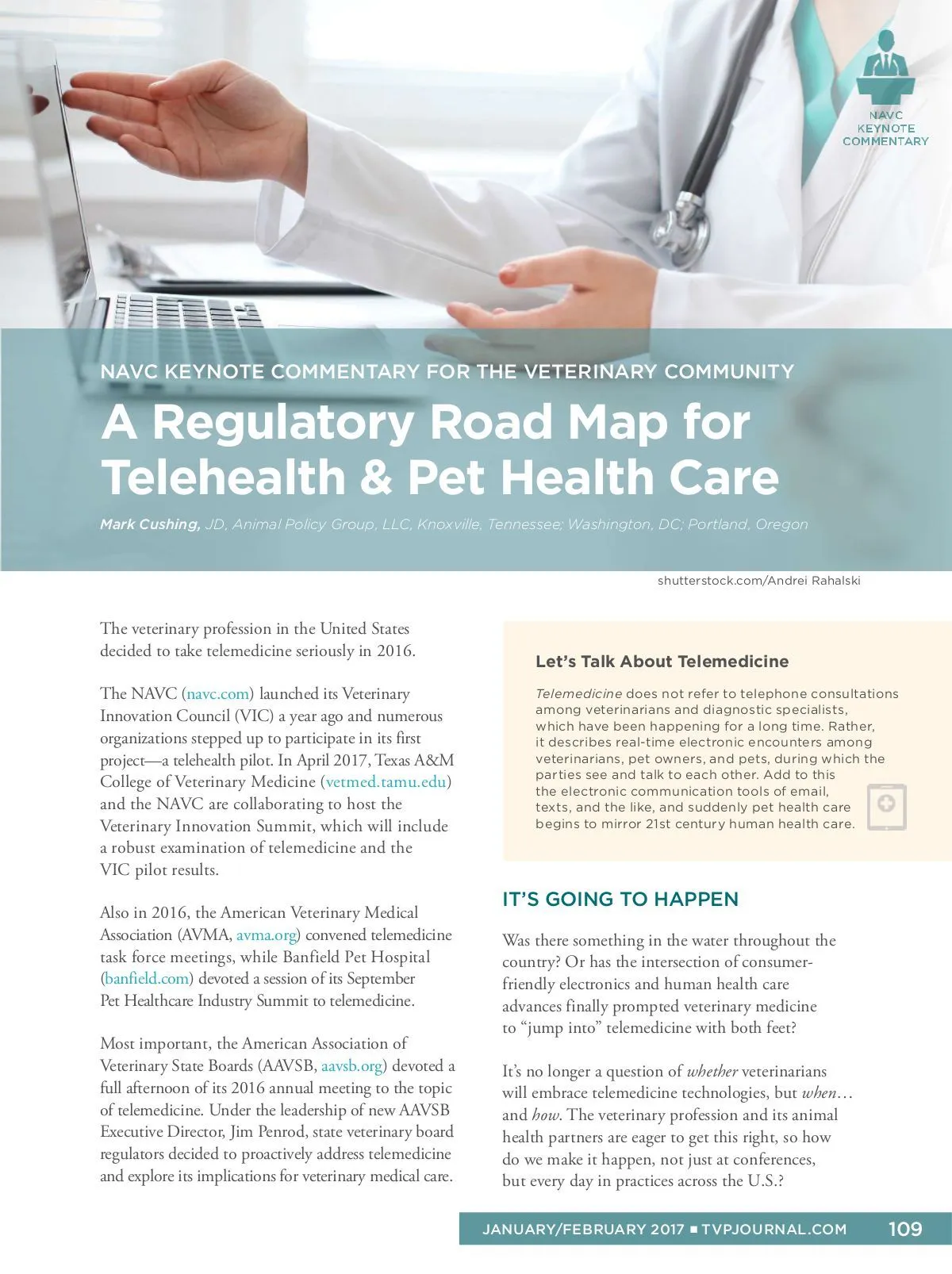 NAVC KEYNOTE COMMENTARY

NAVC KEYNOTE COMMENTARY FOR THE VETERINARY COMMUNITY

A Regulatory Road Map for Telehealth & Pet Health Care

Mark Cushing, JD, Animal Policy Group, LLC, Knoxville, Tennessee; Washington, DC; Portland, Oregon

shutterstock.com/Andrei Rahalski

The veterinary profession in the United States decided to take telemedicine seriously in 2016.

The NAVC (navc.com) launched its Veterinary Innovation Council (VIC) a year ago and numerous organizations stepped up to participate in its first project—a telehealth pilot. In April 2017, Texas A&M College of Veterinary Medicine (vetmed.tamu.edu) and the NAVC are collaborating to host the Veterinary Innovation Summit, which will include a robust examination of telemedicine and the VIC pilot results.

Also in 2016, the American Veterinary Medical Association (AVMA, avma.org) convened telemedicine task force meetings, while Banfield Pet Hospital (banfield.com) devoted a session of its September Pet Healthcare Industry Summit to telemedicine.

Most important, the American Association of Veterinary State Boards (AAVSB, aavsb.org) devoted a full afternoon of its 2016 annual meeting to the topic of telemedicine. Under the leadership of new AAVSB Executive Director, Jim Penrod, state veterinary board regulators decided to proactively address telemedicine and explore its implications for veterinary medical care.

Let's Talk About Telemedicine

Telemedicine does not refer to telephone consultations among veterinarians and diagnostic specialists, which have been happening for a long time. Rather, it describes real-time electronic encounters among veterinarians, pet owners, and pets, during which the parties see and talk to each other. Add to this the electronic communication tools of email, texts, and the like, and suddenly pet health care begins to mirror 21st century human health care.

IT'S GOING TO HAPPEN

Was there something in the water throughout the country? Or has the intersection of consumer-friendly electronics and human health care advances finally prompted veterinary medicine to "jump into" telemedicine with both feet?

It's no longer a question of whether veterinarians will embrace telemedicine technologies, but when… and how. The veterinary profession and its animal health partners are eager to get this right, so how do we make it happen, not just at conferences, but every day in practices across the U.S.?

JANUARY/FEBRUARY 2017 ■ TVPJOURNAL.COM 109